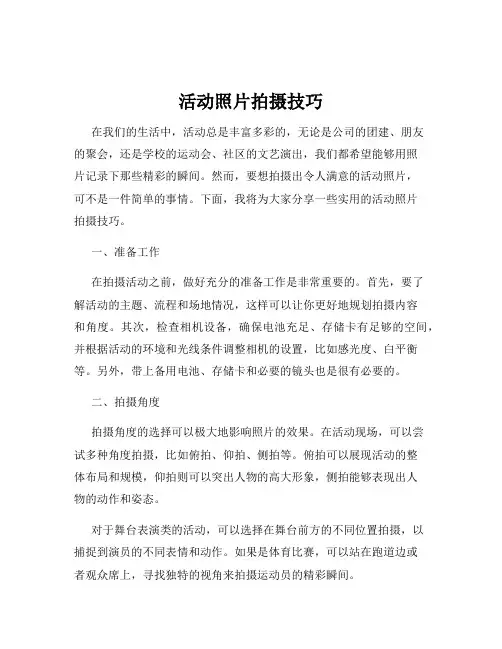 活动照片拍摄技巧

在我们的生活中，活动总是丰富多彩的，无论是公司的团建、朋友的聚会，还是学校的运动会、社区的文艺演出，我们都希望能够用照片记录下那些精彩的瞬间。然而，要想拍摄出令人满意的活动照片，可不是一件简单的事情。下面，我将为大家分享一些实用的活动照片拍摄技巧。

一、准备工作

在拍摄活动之前，做好充分的准备工作是非常重要的。首先，要了解活动的主题、流程和场地情况，这样可以让你更好地规划拍摄内容和角度。其次，检查相机设备，确保电池充足、存储卡有足够的空间，并根据活动的环境和光线条件调整相机的设置，比如感光度、白平衡等。另外，带上备用电池、存储卡和必要的镜头也是很有必要的。

二、拍摄角度

拍摄角度的选择可以极大地影响照片的效果。在活动现场，可以尝试多种角度拍摄，比如俯拍、仰拍、侧拍等。俯拍可以展现活动的整体布局和规模，仰拍则可以突出人物的高大形象，侧拍能够表现出人物的动作和姿态。

对于舞台表演类的活动，可以选择在舞台前方的不同位置拍摄，以捕捉到演员的不同表情和动作。如果是体育比赛，可以站在跑道边或者观众席上，寻找独特的视角来拍摄运动员的精彩瞬间。